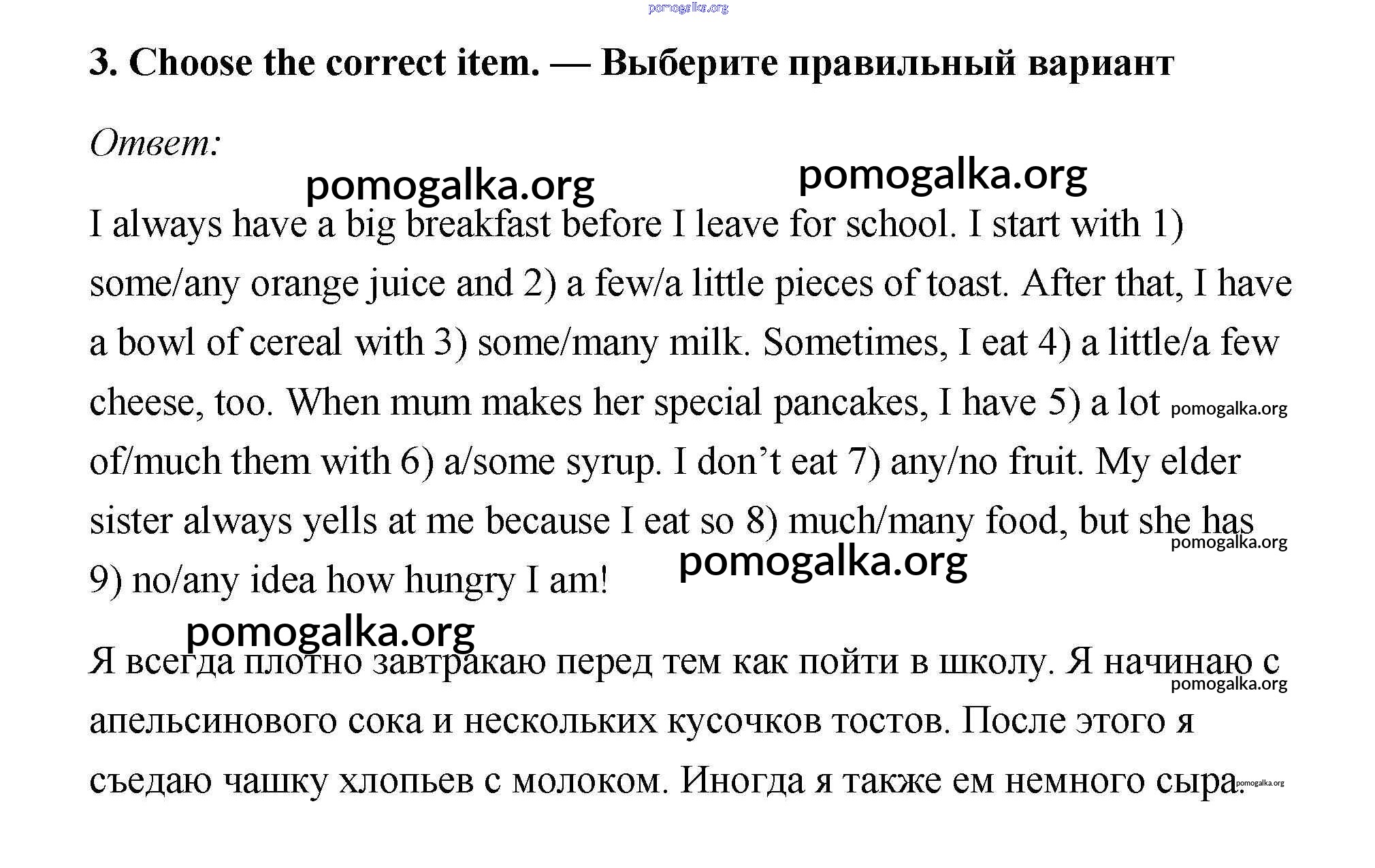 pomogalka.org

3. Choose the correct item. — Выберите правильный вариант

Ответ:

pomogalka.org pomogalka.org

I always have a big breakfast before I leave for school. I start with 1) some/any orange juice and 2) a few/a little pieces of toast. After that, I have a bowl of cereal with 3) some/many milk. Sometimes, I eat 4) a little/a few cheese, too. When mum makes her special pancakes, I have 5) a lot pomogalka.org of/much them with 6) a/some syrup. I don't eat 7) any/no fruit. My elder sister always yells at me because I eat so 8) much/many food, but she has pomogalka.org 9) no/any idea how hungry I am! pomogalka.org

pomogalka.org

Я всегда плотно завтракаю перед тем как пойти в школу. Я начинаю с pomogalka.org апельсинового сока и нескольких кусочков тостов. После этого я съедаю чашку хлопьев с молоком. Иногда я также ем немного сыра. pomogalka.org